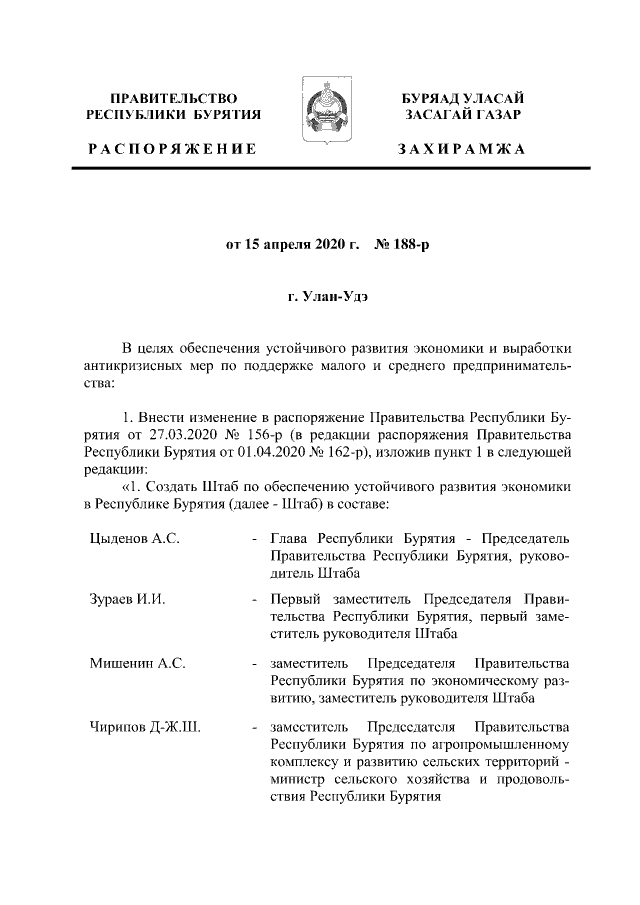 ПРАВИТЕЛЬСТВО
РЕСПУБЛИКИ БУРЯТИЯ

РАСПОРЯЖЕНИЕ

БУРЯАД УЛАСАЙ
ЗАСАГАЙ ГАЗАР

ЗАХИРАМЖА

от 15 апреля 2020 г. № 188-р

г. Улан-Удэ

В целях обеспечения устойчивого развития экономики и выработки антикризисных мер по поддержке малого и среднего предпринимательства:

1. Внести изменение в распоряжение Правительства Республики Бурятия от 27.03.2020 № 156-р (в редакции распоряжения Правительства Республики Бурятия от 01.04.2020 № 162-р), изложив пункт 1 в следующей редакции:
«1. Создать Штаб по обеспечению устойчивого развития экономики в Республике Бурятия (далее - Штаб) в составе:

| | | |
|---|---|---|
| Цыденов А.С. | - | Глава Республики Бурятия - Председатель Правительства Республики Бурятия, руководитель Штаба |
| Зураев И.И. | - | Первый заместитель Председателя Правительства Республики Бурятия, первый заместитель руководителя Штаба |
| Мишенин А.С. | - | заместитель Председателя Правительства Республики Бурятия по экономическому развитию, заместитель руководителя Штаба |
| Чирипов Д-Ж.Ш. | - | заместитель Председателя Правительства Республики Бурятия по агропромышленному комплексу и развитию сельских территорий - министр сельского хозяйства и продовольствия Республики Бурятия |